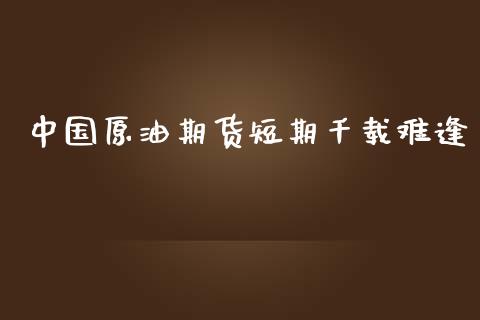 中国原油期货短期千载难逢